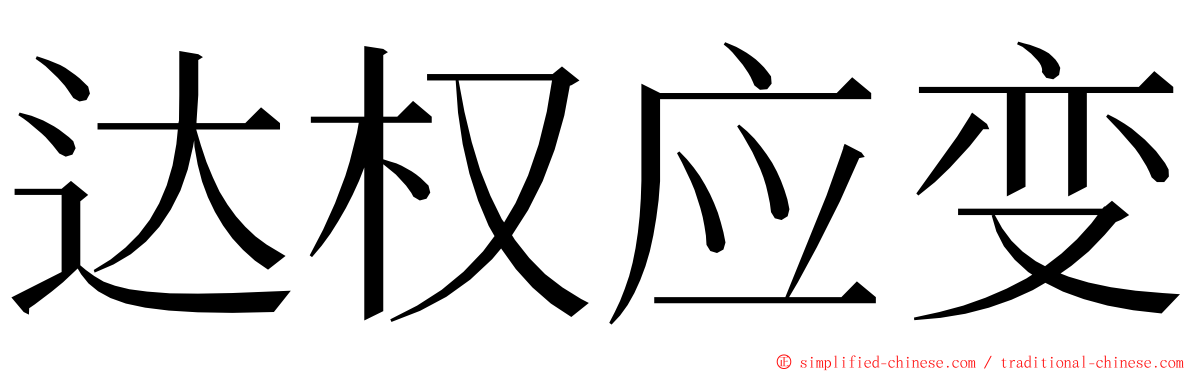 达权应变

© simplified-chinese.com / traditional-chinese.com